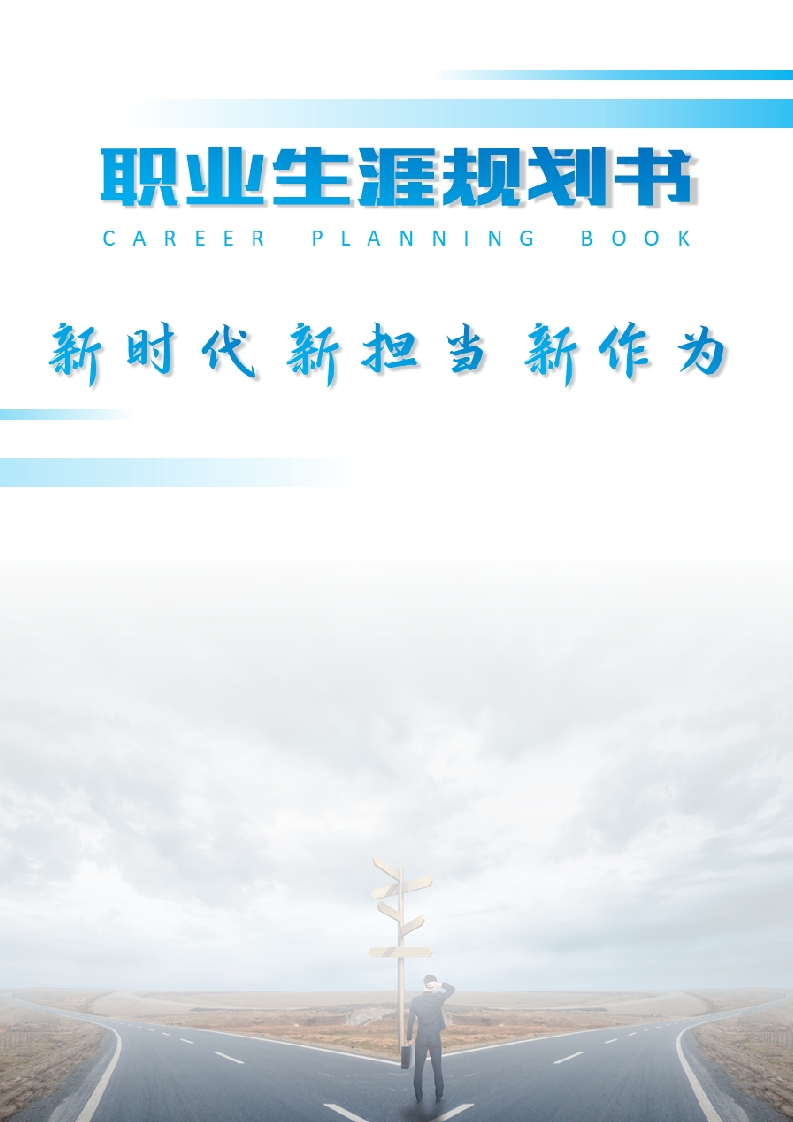 职业生涯规划书

CAREER PLANNING BOOK

新时代 新担当 新作为